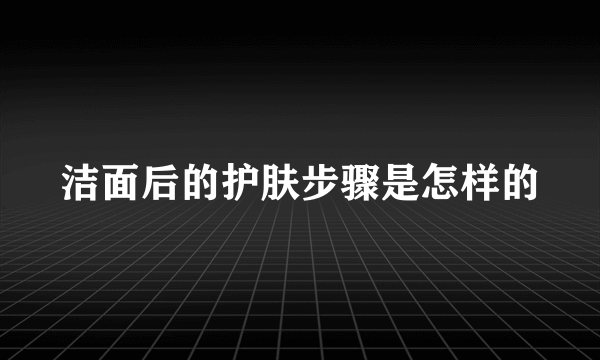 洁面后的护肤步骤是怎样的